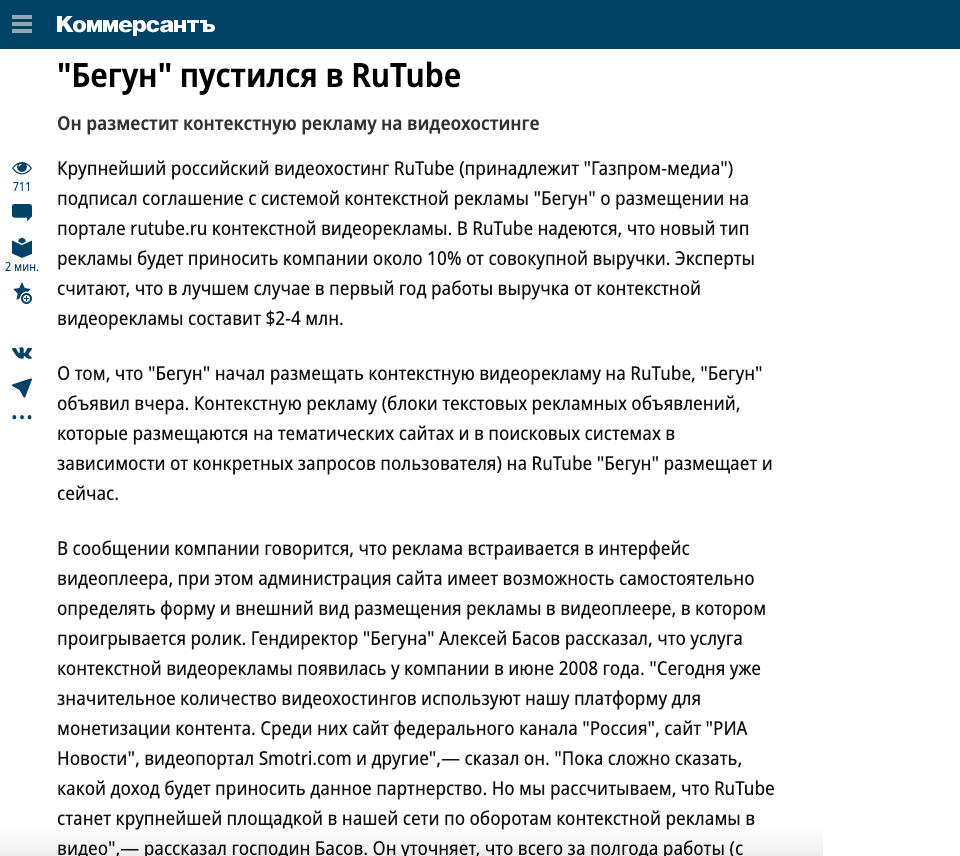 Коммерсантъ

"Бегун" пустился в RuTube

Он разместит контекстную рекламу на видеохостинге

711

2 мин.

Крупнейший российский видеохостинг RuTube (принадлежит "Газпром-медиа") подписал соглашение с системой контекстной рекламы "Бегун" о размещении на портале rutube.ru контекстной видеорекламы. В RuTube надеются, что новый тип рекламы будет приносить компании около 10% от совокупной выручки. Эксперты считают, что в лучшем случае в первый год работы выручка от контекстной видеорекламы составит $2-4 млн.

О том, что "Бегун" начал размещать контекстную видеорекламу на RuTube, "Бегун" объявил вчера. Контекстную рекламу (блоки текстовых рекламных объявлений, которые размещаются на тематических сайтах и в поисковых системах в зависимости от конкретных запросов пользователя) на RuTube "Бегун" размещает и сейчас.

В сообщении компании говорится, что реклама встраивается в интерфейс видеоплеера, при этом администрация сайта имеет возможность самостоятельно определять форму и внешний вид размещения рекламы в видеоплеере, в котором проигрывается ролик. Гендиректор "Бегуна" Алексей Басов рассказал, что услуга контекстной видеорекламы появилась у компании в июне 2008 года. "Сегодня уже значительное количество видеохостингов используют нашу платформу для монетизации контента. Среди них сайт федерального канала "Россия", сайт "РИА Новости", видеопортал Smotri.com и другие",— сказал он. "Пока сложно сказать, какой доход будет приносить данное партнерство. Но мы рассчитываем, что RuTube станет крупнейшей площадкой в нашей сети по оборотам контекстной рекламы в видео",— рассказал господин Басов. Он уточняет, что всего за полгода работы (с